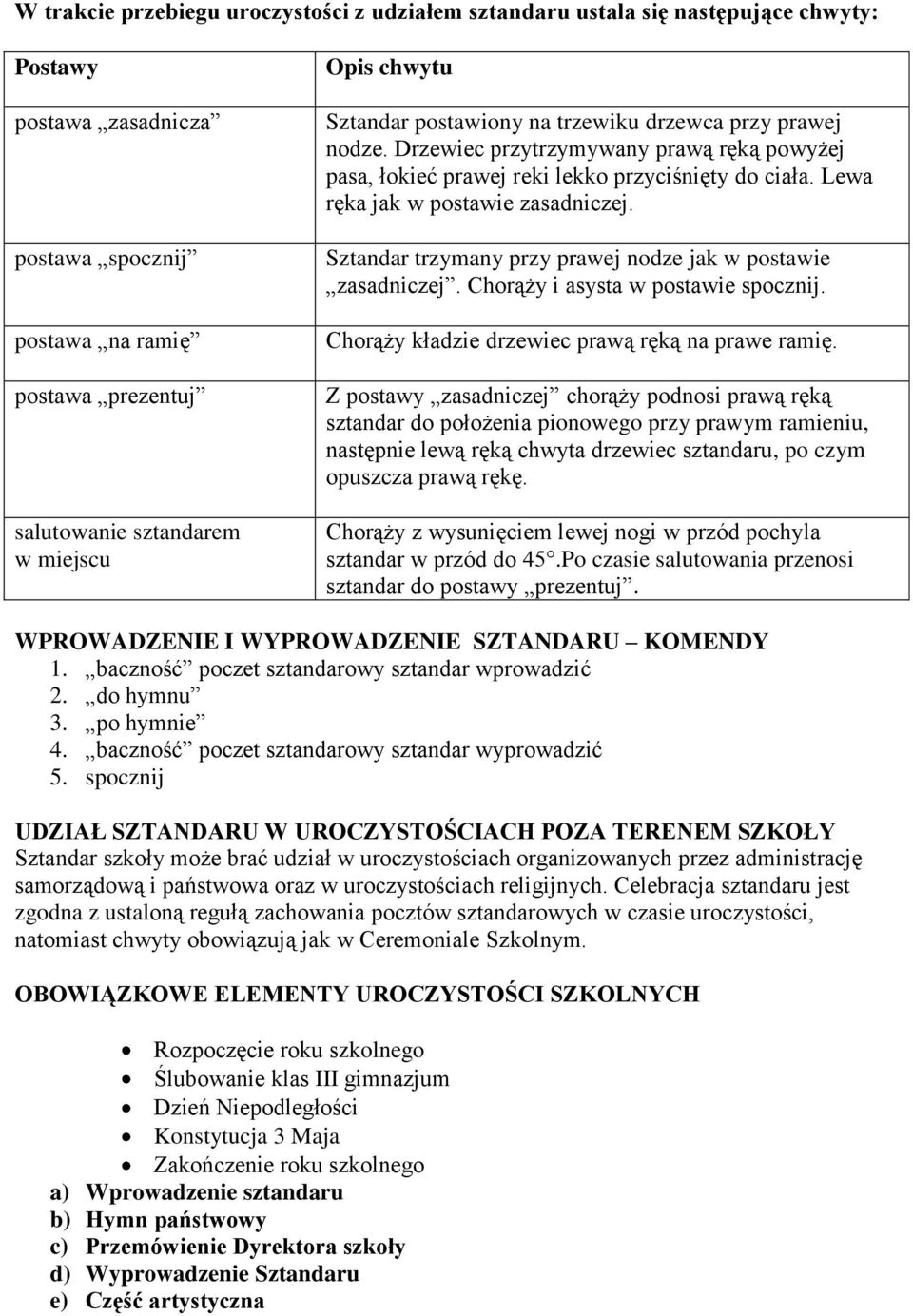 W trakcie przebiegu uroczystości z udziałem sztandaru ustala się następujące chwyty:

| Postawy | Opis chwytu |
|---|---|
| postawa „zasadnicza” | Sztandar postawiony na trzewiku drzewca przy prawej nodze. Drzewiec przytrzymywany prawą ręką powyżej pasa, łokieć prawej reki lekko przyciśnięty do ciała. Lewa ręka jak w postawie zasadniczej. |
| postawa „spocznij” | Sztandar trzymany przy prawej nodze jak w postawie „zasadniczej”. Chorąży i asysta w postawie spocznij. |
| postawa „na ramię” | Chorąży kładzie drzewiec prawą ręką na prawe ramię. |
| postawa „prezentuj” | Z postawy „zasadniczej” chorąży podnosi prawą ręką sztandar do położenia pionowego przy prawym ramieniu, następnie lewą ręką chwyta drzewiec sztandaru, po czym opuszcza prawą rękę. |
| salutowanie sztandarem w miejscu | Chorąży z wysunięciem lewej nogi w przód pochyla sztandar w przód do 45°.Po czasie salutowania przenosi sztandar do postawy „prezentuj”. |

WPROWADZENIE I WYPROWADZENIE SZTANDARU – KOMENDY
1. „baczność” poczet sztandarowy sztandar wprowadzić
2. „do hymnu”
3. „po hymnie”
4. „baczność” poczet sztandarowy sztandar wyprowadzić
5. spocznij

UDZIAŁ SZTANDARU W UROCZYSTOŚCIACH POZA TERENEM SZKOŁY
Sztandar szkoły może brać udział w uroczystościach organizowanych przez administrację samorządową i państwowa oraz w uroczystościach religijnych. Celebracja sztandaru jest zgodna z ustaloną regułą zachowania pocztów sztandarowych w czasie uroczystości, natomiast chwyty obowiązują jak w Ceremoniale Szkolnym.

OBOWIĄZKOWE ELEMENTY UROCZYSTOŚCI SZKOLNYCH

• Rozpoczęcie roku szkolnego
• Ślubowanie klas III gimnazjum
• Dzień Niepodległości
• Konstytucja 3 Maja
• Zakończenie roku szkolnego
a) Wprowadzenie sztandaru
b) Hymn państwowy
c) Przemówienie Dyrektora szkoły
d) Wyprowadzenie Sztandaru
e) Część artystyczna